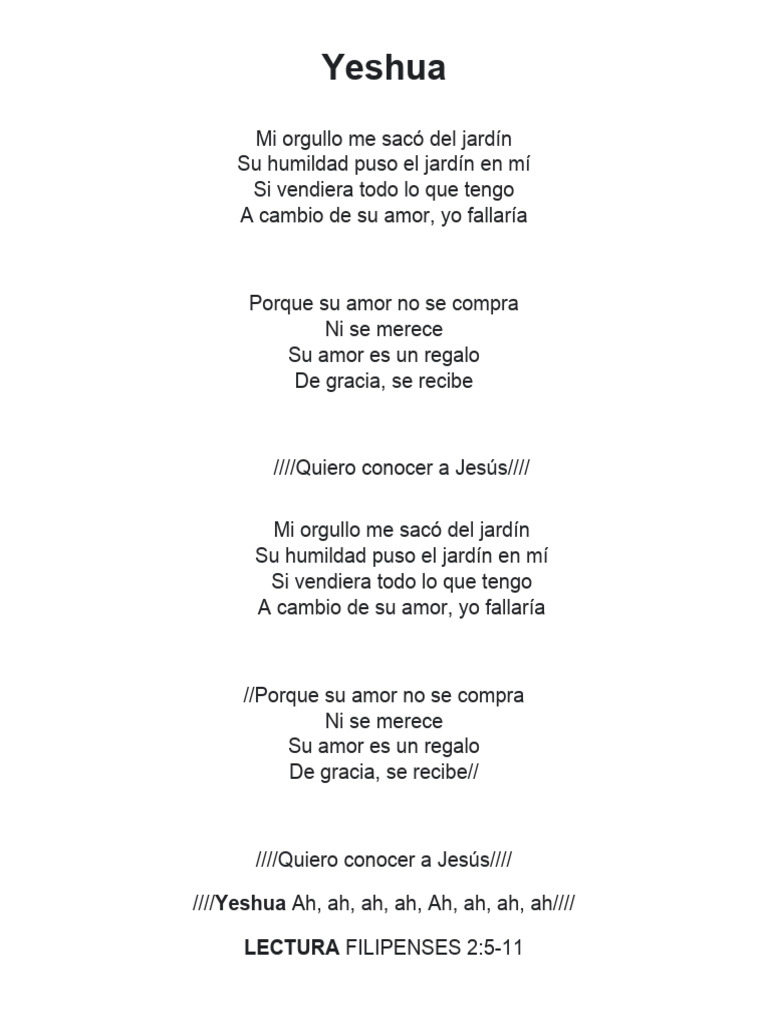 Yeshua

Mi orgullo me sacó del jardín
Su humildad puso el jardín en mí
Si vendiera todo lo que tengo
A cambio de su amor, yo fallaría

Porque su amor no se compra
Ni se merece
Su amor es un regalo
De gracia, se recibe

////Quiero conocer a Jesús////

Mi orgullo me sacó del jardín
Su humildad puso el jardín en mí
Si vendiera todo lo que tengo
A cambio de su amor, yo fallaría

//Porque su amor no se compra
Ni se merece
Su amor es un regalo
De gracia, se recibe//

////Quiero conocer a Jesús////

////Yeshua Ah, ah, ah, ah, Ah, ah, ah, ah////

LECTURA FILIPENSES 2:5-11